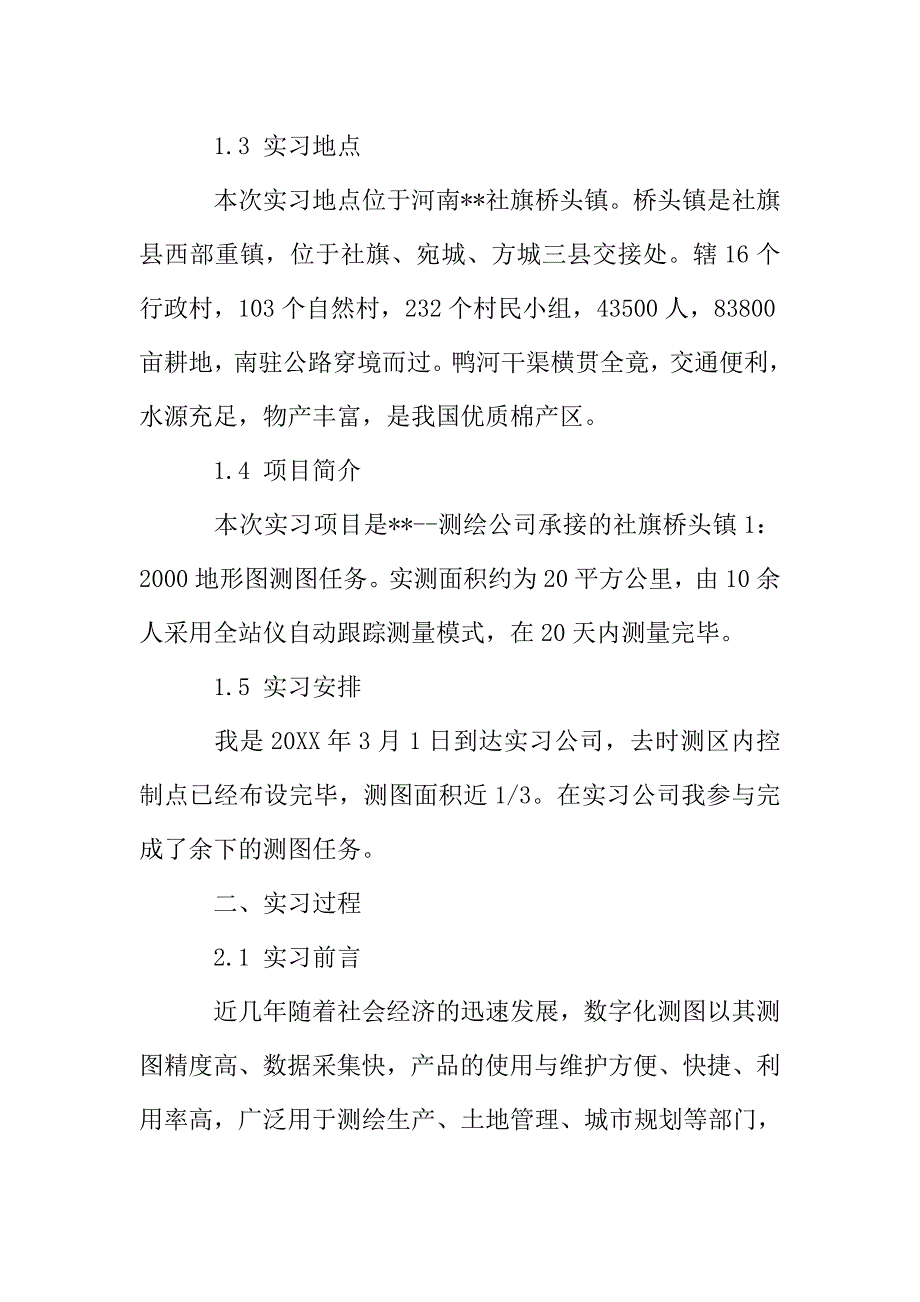 1.3 实习地点

本次实习地点位于河南**社旗桥头镇。桥头镇是社旗县西部重镇，位于社旗、宛城、方城三县交接处。辖 16 个行政村，103 个自然村，232 个村民小组，43500 人，83800 亩耕地，南驻公路穿境而过。鸭河干渠横贯全竟，交通便利，水源充足，物产丰富，是我国优质棉产区。

1.4 项目简介

本次实习项目是**--测绘公司承接的社旗桥头镇 1：2000 地形图测图任务。实测面积约为 20 平方公里，由 10 余人采用全站仪自动跟踪测量模式，在 20 天内测量完毕。

1.5 实习安排

我是 20XX 年 3 月 1 日到达实习公司，去时测区内控制点已经布设完毕，测图面积近 1/3。在实习公司我参与完成了余下的测图任务。

二、实习过程

2.1 实习前言

近几年随着社会经济的迅速发展，数字化测图以其测图精度高、数据采集快，产品的使用与维护方便、快捷、利用率高，广泛用于测绘生产、土地管理、城市规划等部门，